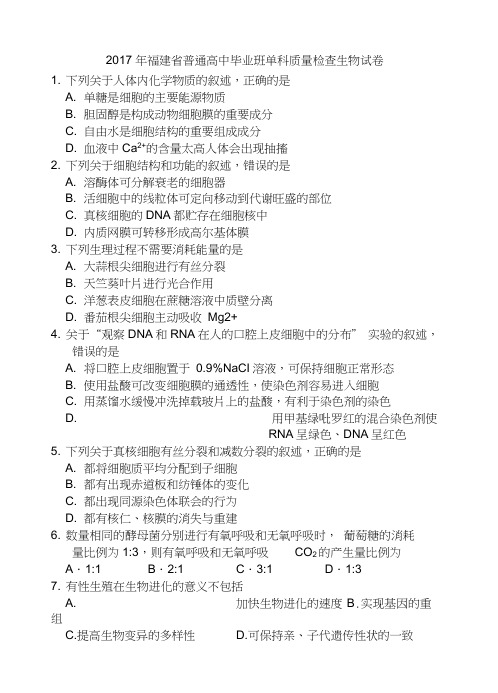 2017 年福建省普通高中毕业班单科质量检查生物试卷

1. 下列关于人体内化学物质的叙述，正确的是
A. 单糖是细胞的主要能源物质
B. 胆固醇是构成动物细胞膜的重要成分
C. 自由水是细胞结构的重要组成成分
D. 血液中 $Ca^{2+}$的含量太高人体会出现抽搐

2. 下列关于细胞结构和功能的叙述，错误的是
A. 溶酶体可分解衰老的细胞器
B. 活细胞中的线粒体可定向移动到代谢旺盛的部位
C. 真核细胞的 DNA 都贮存在细胞核中
D. 内质网膜可转移形成高尔基体膜

3. 下列生理过程不需要消耗能量的是
A. 大蒜根尖细胞进行有丝分裂
B. 天竺葵叶片进行光合作用
C. 洋葱表皮细胞在蔗糖溶液中质壁分离
D. 番茄根尖细胞主动吸收 Mg2+

4. 关于“观察 DNA 和 RNA 在人的口腔上皮细胞中的分布” 实验的叙述，错误的是
A. 将口腔上皮细胞置于 0.9%NaCl 溶液，可保持细胞正常形态
B. 使用盐酸可改变细胞膜的通透性，使染色剂容易进入细胞
C. 用蒸馏水缓慢冲洗掉载玻片上的盐酸，有利于染色剂的染色
D. 用甲基绿吡罗红的混合染色剂使 RNA 呈绿色、DNA 呈红色

5. 下列关于真核细胞有丝分裂和减数分裂的叙述，正确的是
A. 都将细胞质平均分配到子细胞
B. 都有出现赤道板和纺锤体的变化
C. 都出现同源染色体联会的行为
D. 都有核仁、核膜的消失与重建

6. 数量相同的酵母菌分别进行有氧呼吸和无氧呼吸时， 葡萄糖的消耗量比例为 1:3，则有氧呼吸和无氧呼吸 $CO_2$的产生量比例为
A · 1:1 B · 2:1 C · 3:1 D · 1:3

7. 有性生殖在生物进化的意义不包括
A. 加快生物进化的速度 B.实现基因的重组
C.提高生物变异的多样性 D.可保持亲、子代遗传性状的一致